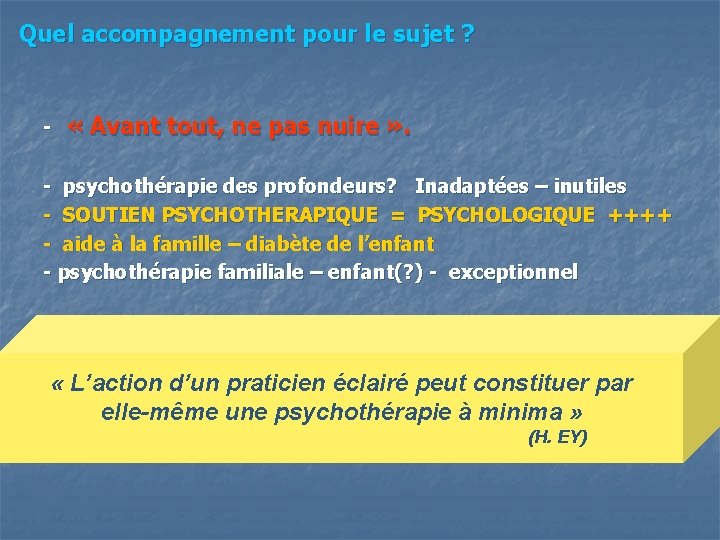 Quel accompagnement pour le sujet ?

- « Avant tout, ne pas nuire ».

- psychothérapie des profondeurs? Inadaptées – inutiles
- SOUTIEN PSYCHOTHERAPIQUE = PSYCHOLOGIQUE ++++
- aide à la famille – diabète de l'enfant
- psychothérapie familiale – enfant(?) - exceptionnel

« L'action d'un praticien éclairé peut constituer par elle-même une psychothérapie à minima »
(H. EY)